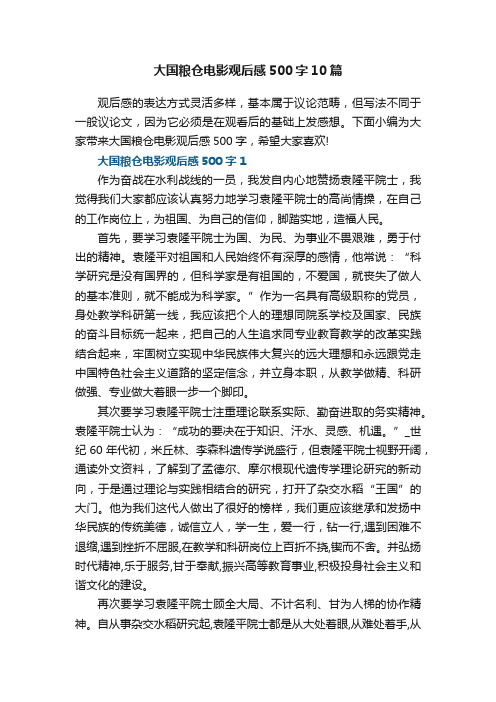 大国粮仓电影观后感500字10篇

观后感的表达方式灵活多样，基本属于议论范畴，但写法不同于一般议论文，因为它必须是在观看后的基础上发感想。下面小编为大家带来大国粮仓电影观后感500字，希望大家喜欢!

大国粮仓电影观后感500字1

作为奋战在水利战线的一员，我发自内心地赞扬袁隆平院士，我觉得我们大家都应该认真努力地学习袁隆平院士的高尚情操，在自己的工作岗位上，为祖国、为自己的信仰，脚踏实地，造福人民。

首先，要学习袁隆平院士为国、为民、为事业不畏艰难，勇于付出的精神。袁隆平对祖国和人民始终怀有深厚的感情，他常说：“科学研究是没有国界的，但科学家是有祖国的，不爱国，就丧失了做人的基本准则，就不能成为科学家。”作为一名具有高级职称的党员，身处教学科研第一线，我应该把个人的理想同院系学校及国家、民族的奋斗目标统一起来，把自己的人生追求同专业教育教学的改革实践结合起来，牢固树立实现中华民族伟大复兴的远大理想和永远跟党走中国特色社会主义道路的坚定信念，并立身本职，从教学做精、科研做强、专业做大着眼一步一个脚印。

其次要学习袁隆平院士注重理论联系实际、勤奋进取的务实精神。袁隆平院士认为：“成功的要决在于知识、汗水、灵感、机遇。”_世纪60年代初，米丘林、李森科遗传学说盛行，但袁隆平院士视野开阔，通读外文资料，了解到了孟德尔、摩尔根现代遗传学理论研究的新动向，于是通过理论与实践相结合的研究，打开了杂交水稻“王国”的大门。他为我们这代人做出了很好的榜样，我们更应该继承和发扬中华民族的传统美德，诚信立人，学一生，爱一行，钻一行,遇到困难不退缩,遇到挫折不屈服,在教学和科研岗位上百折不挠,锲而不舍。并弘扬时代精神,乐于服务,甘于奉献,振兴高等教育事业,积极投身社会主义和谐文化的建设。

再次要学习袁隆平院士顾全大局、不计名利、甘为人梯的协作精神。自从事杂交水稻研究起,袁隆平院士都是从大处着眼,从难处着手,从